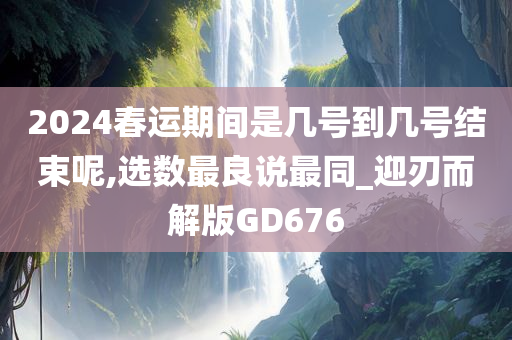 2024春运期间是几号到几号结束呢,选数最良说最同_迎刃而解版GD676